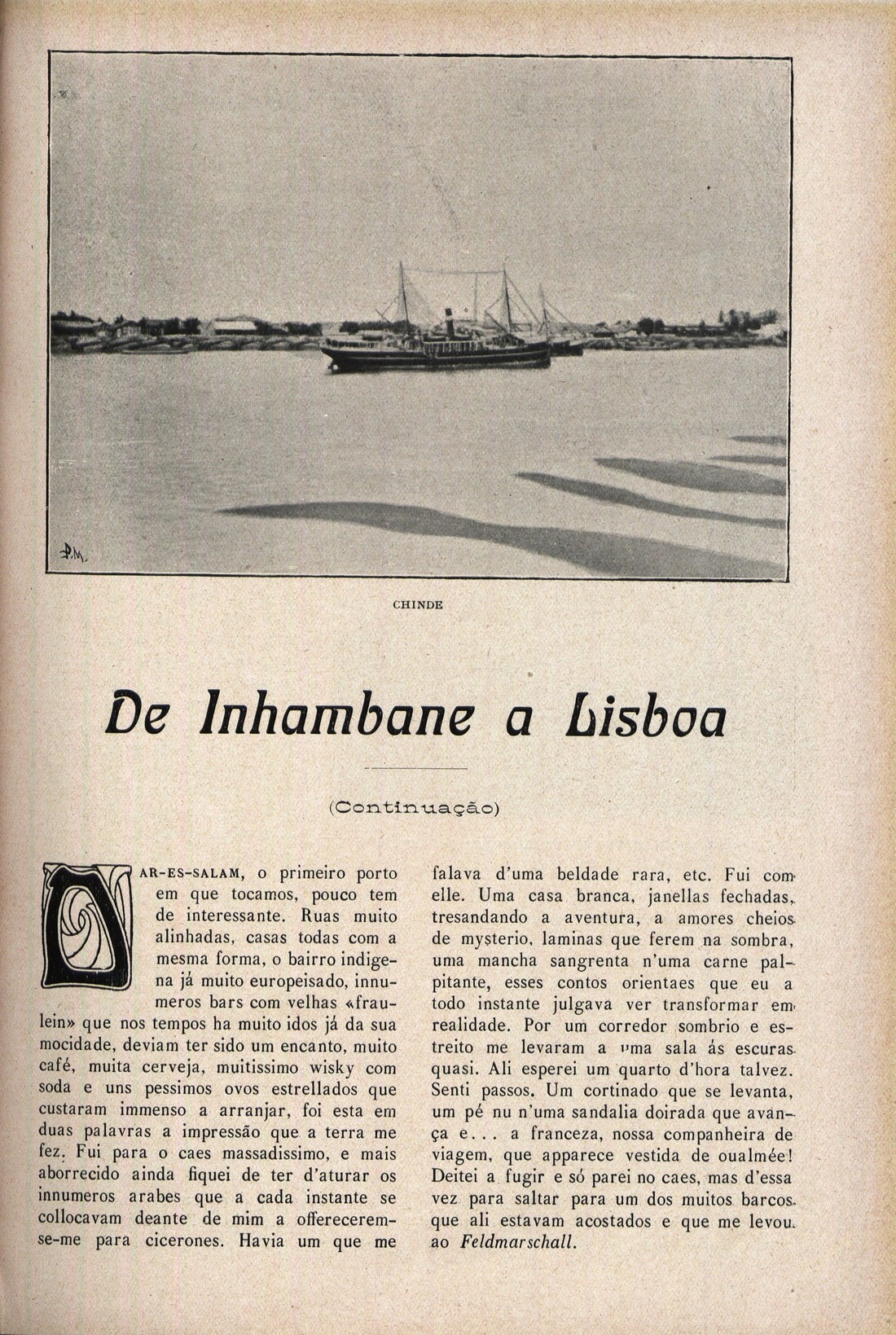 P.M.

CHINDE

De Inhambane a Lisboa

(Continuação)

DAR-ES-SALAM, o primeiro porto em que tocamos, pouco tem de interessante. Ruas muito alinhadas, casas todas com a mesma forma, o bairro indigena já muito europeisado, innumeros bars com velhas «fraulein» que nos tempos ha muito idos já da sua mocidade, deviam ter sido um encanto, muito café, muita cerveja, muitissimo wisky com soda e uns pessimos ovos estrellados que custaram immenso a arranjar, foi esta em duas palavras a impressão que a terra me fez. Fui para o caes massadissimo, e mais aborrecido ainda fiquei de ter d'aturar os innumeros arabes que a cada instante se collocavam deante de mim a offerecerem-se-me para cicerones. Havia um que me falava d'uma beldade rara, etc. Fui com elle. Uma casa branca, janellas fechadas, tresandando a aventura, a amores cheios de mysterio, laminas que ferem na sombra, uma mancha sangrenta n'uma carne palpitante, esses contos orientaes que eu a todo instante julgava ver transformar em realidade. Por um corredor sombrio e estreito me levaram a uma sala ás escuras quasi. Ali esperei um quarto d'hora talvez. Senti passos. Um cortinado que se levanta, um pé nu n'uma sandalia doirada que avança e... a franceza, nossa companheira de viagem, que apparece vestida de oualmée! Deitei a fugir e só parei no caes, mas d'essa vez para saltar para um dos muitos barcos que ali estavam acostados e que me levou ao Feldmarschall.